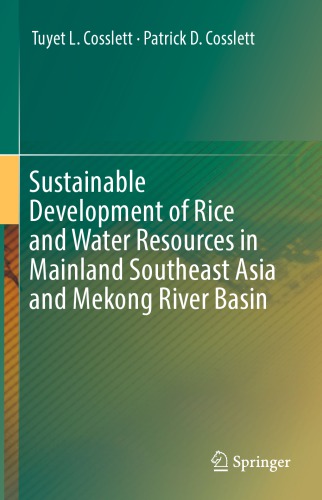 Tuyet L. Cosslett · Patrick D. Cosslett

Sustainable Development of Rice and Water Resources in Mainland Southeast Asia and Mekong River Basin

Springer